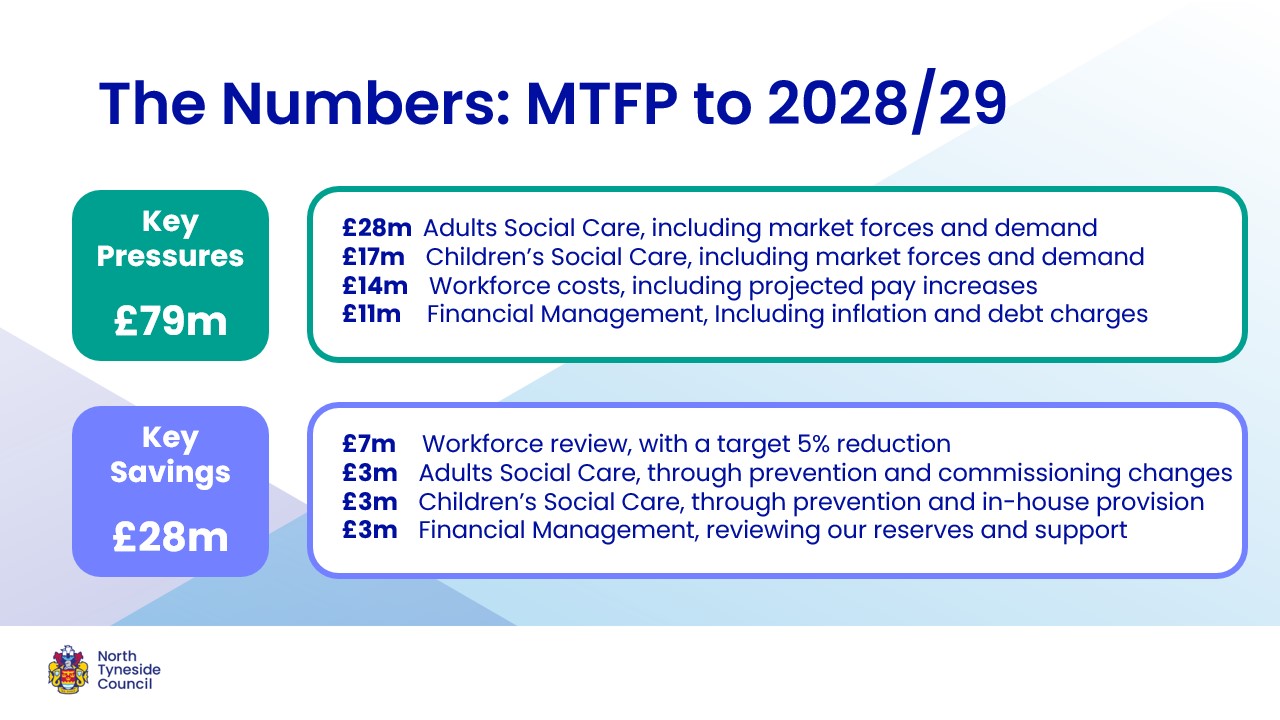 The Numbers: MTFP to 2028/29

Key
Pressures

£79m

£28m Adults Social Care, including market forces and demand
£17m Children's Social Care, including market forces and demand
£14m Workforce costs, including projected pay increases
£11m Financial Management, Including inflation and debt charges

Key
Savings

£28m

£7m Workforce review, with a target 5% reduction
£3m Adults Social Care, through prevention and commissioning changes
£3m Children's Social Care, through prevention and in-house provision
£3m Financial Management, reviewing our reserves and support

North
Tyneside
Council